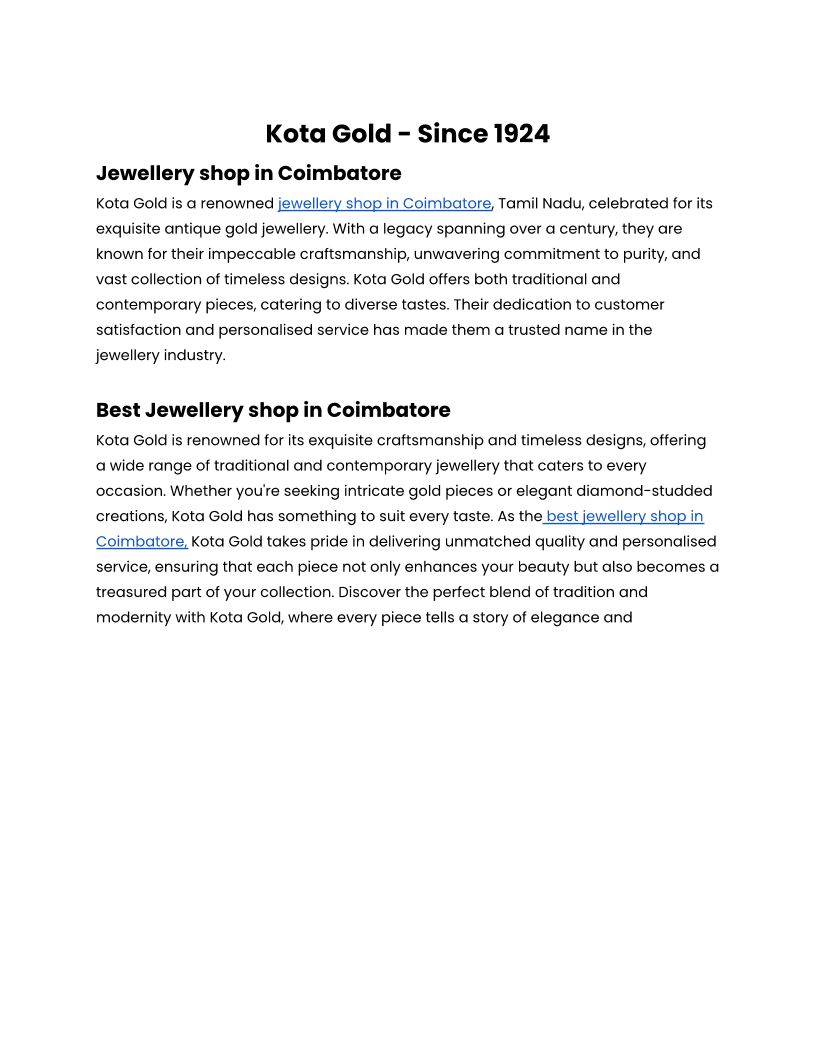 Kota Gold - Since 1924

Jewellery shop in Coimbatore

Kota Gold is a renowned jewellery shop in Coimbatore, Tamil Nadu, celebrated for its exquisite antique gold jewellery. With a legacy spanning over a century, they are known for their impeccable craftsmanship, unwavering commitment to purity, and vast collection of timeless designs. Kota Gold offers both traditional and contemporary pieces, catering to diverse tastes. Their dedication to customer satisfaction and personalised service has made them a trusted name in the jewellery industry.

Best Jewellery shop in Coimbatore

Kota Gold is renowned for its exquisite craftsmanship and timeless designs, offering a wide range of traditional and contemporary jewellery that caters to every occasion. Whether you're seeking intricate gold pieces or elegant diamond-studded creations, Kota Gold has something to suit every taste. As the best jewellery shop in Coimbatore, Kota Gold takes pride in delivering unmatched quality and personalised service, ensuring that each piece not only enhances your beauty but also becomes a treasured part of your collection. Discover the perfect blend of tradition and modernity with Kota Gold, where every piece tells a story of elegance and